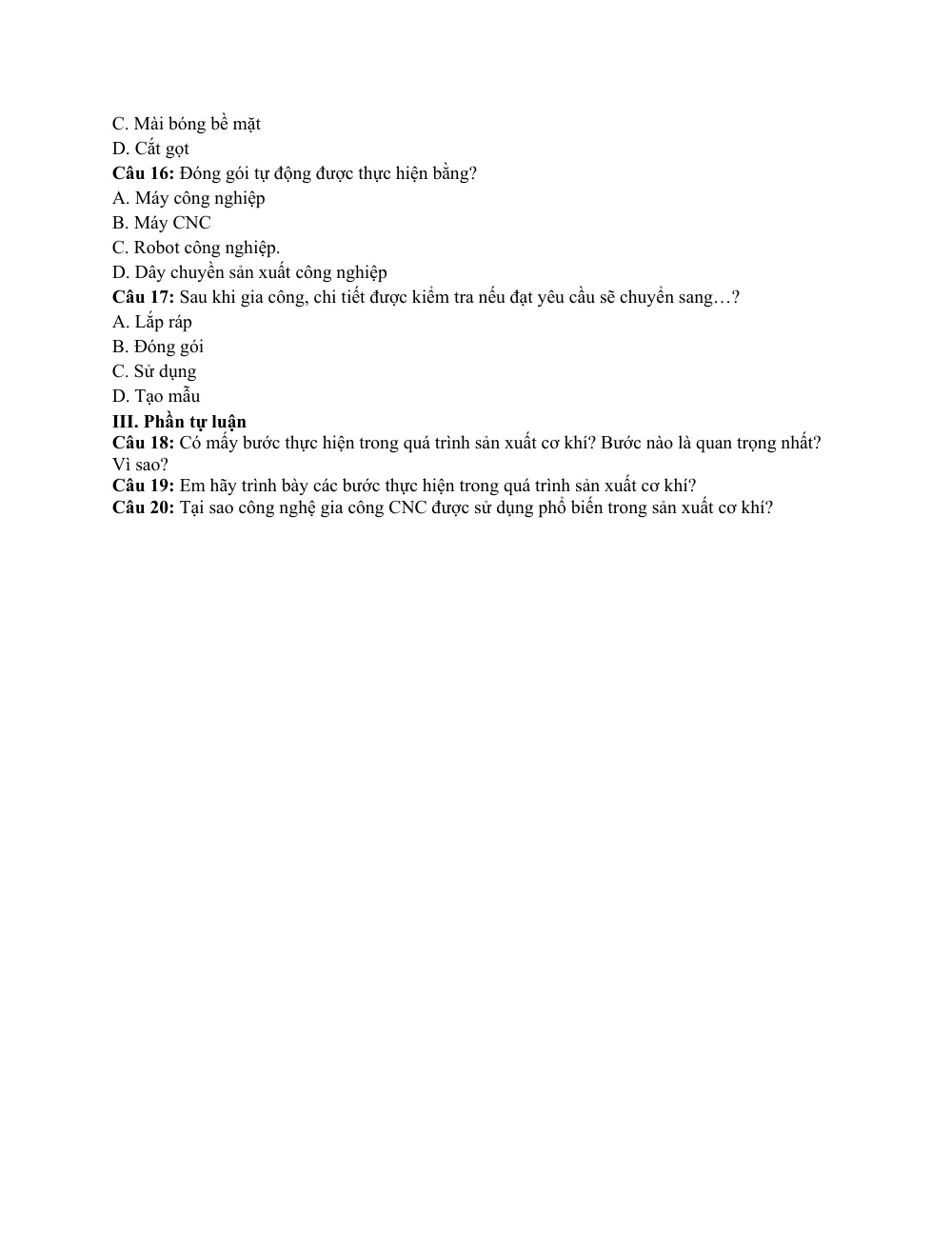 C. Mài bóng bề mặt
D. Cắt gọt
Câu 16: Đóng gói tự động được thực hiện bằng?
A. Máy công nghiệp
B. Máy CNC
C. Robot công nghiệp.
D. Dây chuyền sản xuất công nghiệp
Câu 17: Sau khi gia công, chi tiết được kiểm tra nếu đạt yêu cầu sẽ chuyển sang…?
A. Lắp ráp
B. Đóng gói
C. Sử dụng
D. Tạo mẫu
III. Phần tự luận
Câu 18: Có mấy bước thực hiện trong quá trình sản xuất cơ khí? Bước nào là quan trọng nhất? Vì sao?
Câu 19: Em hãy trình bày các bước thực hiện trong quá trình sản xuất cơ khí?
Câu 20: Tại sao công nghệ gia công CNC được sử dụng phổ biến trong sản xuất cơ khí?